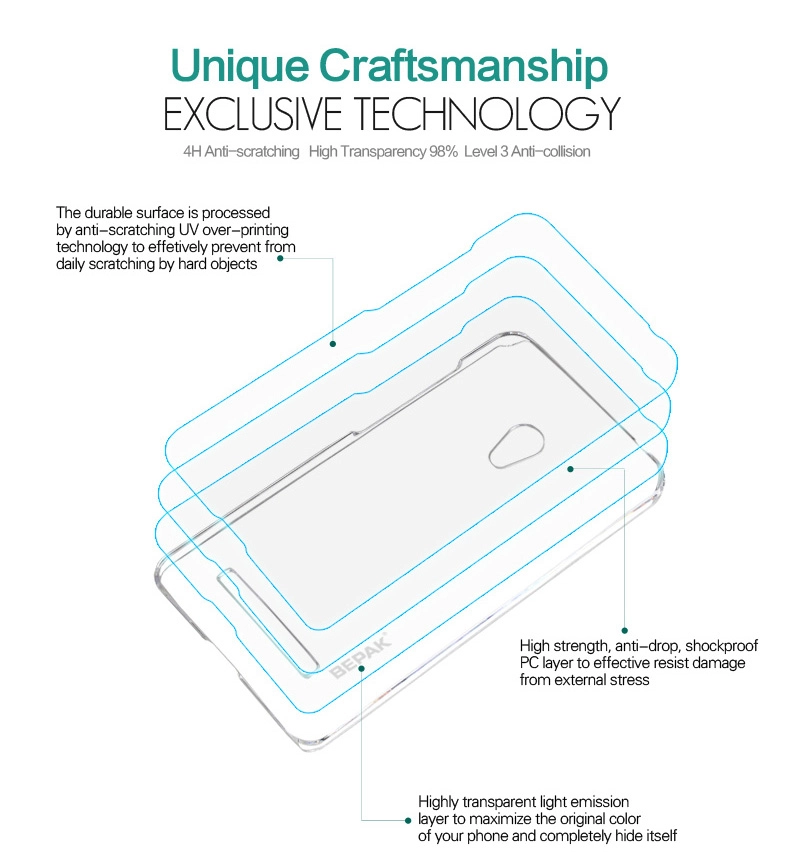 Unique Craftsmanship
EXCLUSIVE TECHNOLOGY
4H Anti-scratching High Transparency 98% Level 3 Anti-collision

The durable surface is processed by anti-scratching UV over-printing technology to effetively prevent from daily scratching by hard objects

BEPAK

High strength, anti-drop, shockproof PC layer to effective resist damage from external stress

Highly transparent light emission layer to maximize the original color of your phone and completely hide itself